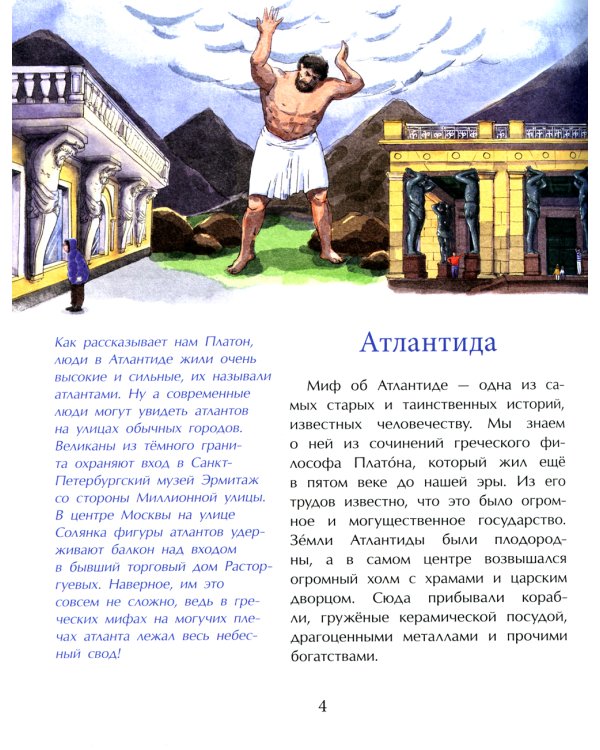 Как рассказывает нам Платон, люди в Атлантиде жили очень высокие и сильные, их называли атлантами. Ну а современные люди могут увидеть атлантов на улицах обычных городов. Великаны из тёмного гранита охраняют вход в Санкт-Петербургский музей Эрмитаж со стороны Миллионной улицы. В центре Москвы на улице Солянка фигуры атлантов удерживают балкон над входом в бывший торговый дом Расторгуевых. Наверное, им это совсем не сложно, ведь в греческих мифах на могучих плечах атланта лежал весь небесный свод!

Атлантида

Миф об Атлантиде — одна из самых старых и таинственных историй, известных человечеству. Мы знаем о ней из сочинений греческого философа Плато́на, который жил ещё в пятом веке до нашей эры. Из его трудов известно, что это было огромное и могущественное государство. Зе́мли Атлантиды были плодородны, а в самом центре возвышался огромный холм с храмами и царским дворцом. Сюда прибывали корабли, гружёные керамической посудой, драгоценными металлами и прочими богатствами.

4